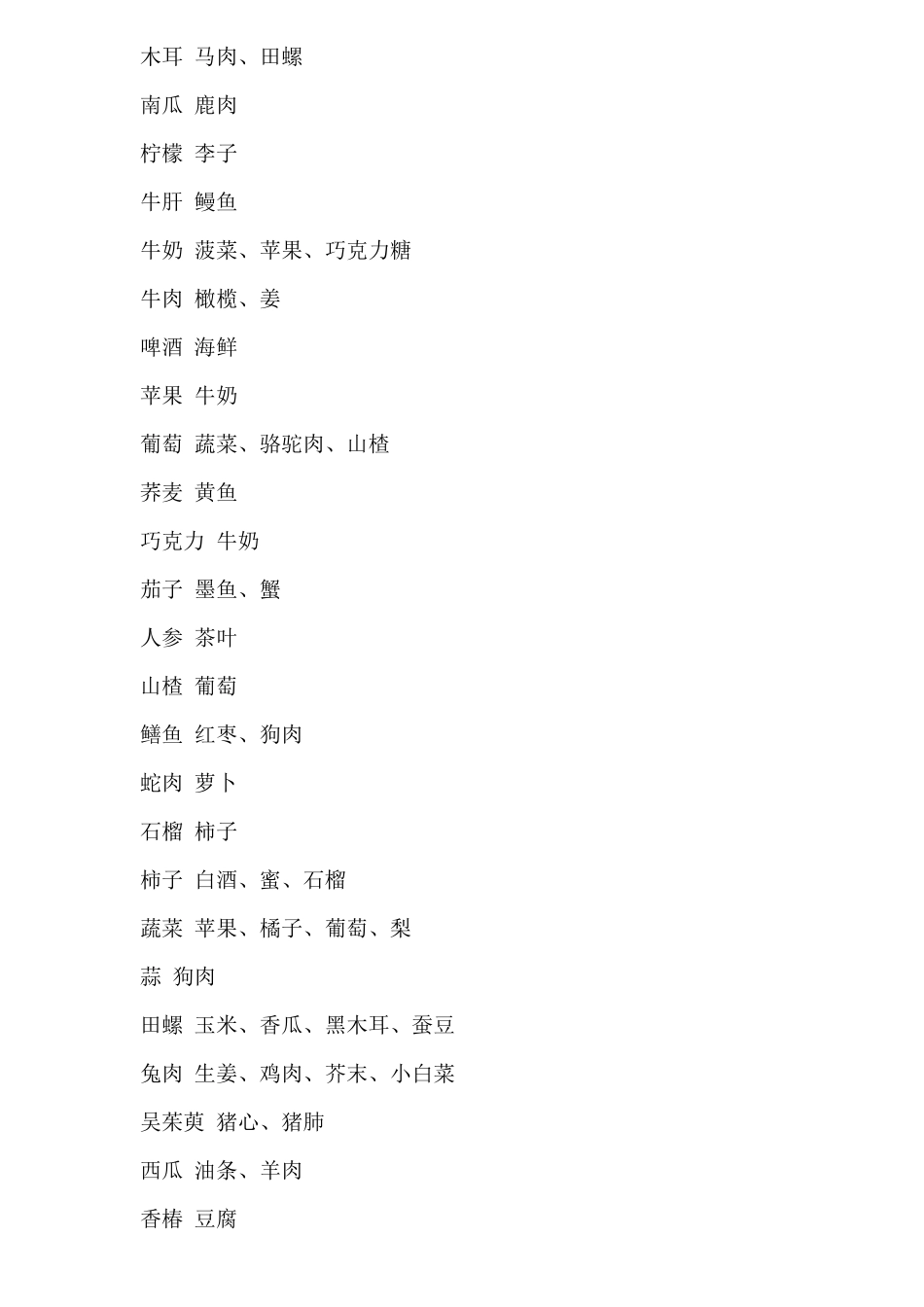 木耳 马肉、田螺

南瓜 鹿肉

柠檬 李子

牛肝 鳗鱼

牛奶 菠菜、苹果、巧克力糖

牛肉 橄榄、姜

啤酒 海鲜

苹果 牛奶

葡萄 蔬菜、骆驼肉、山楂

荞麦 黄鱼

巧克力 牛奶

茄子 墨鱼、蟹

人参 茶叶

山楂 葡萄

鳝鱼 红枣、狗肉

蛇肉 萝卜

石榴 柿子

柿子 白酒、蜜、石榴

蔬菜 苹果、橘子、葡萄、梨

蒜 狗肉

田螺 玉米、香瓜、黑木耳、蚕豆

兔肉 生姜、鸡肉、芥末、小白菜

吴茱萸 猪心、猪肺

西瓜 油条、羊肉

香椿 豆腐